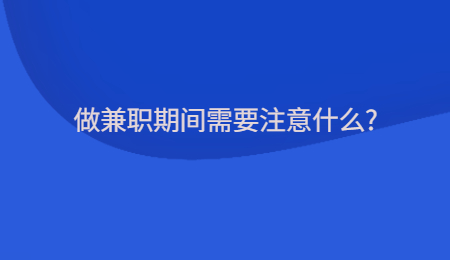 做兼职期间需要注意什么?